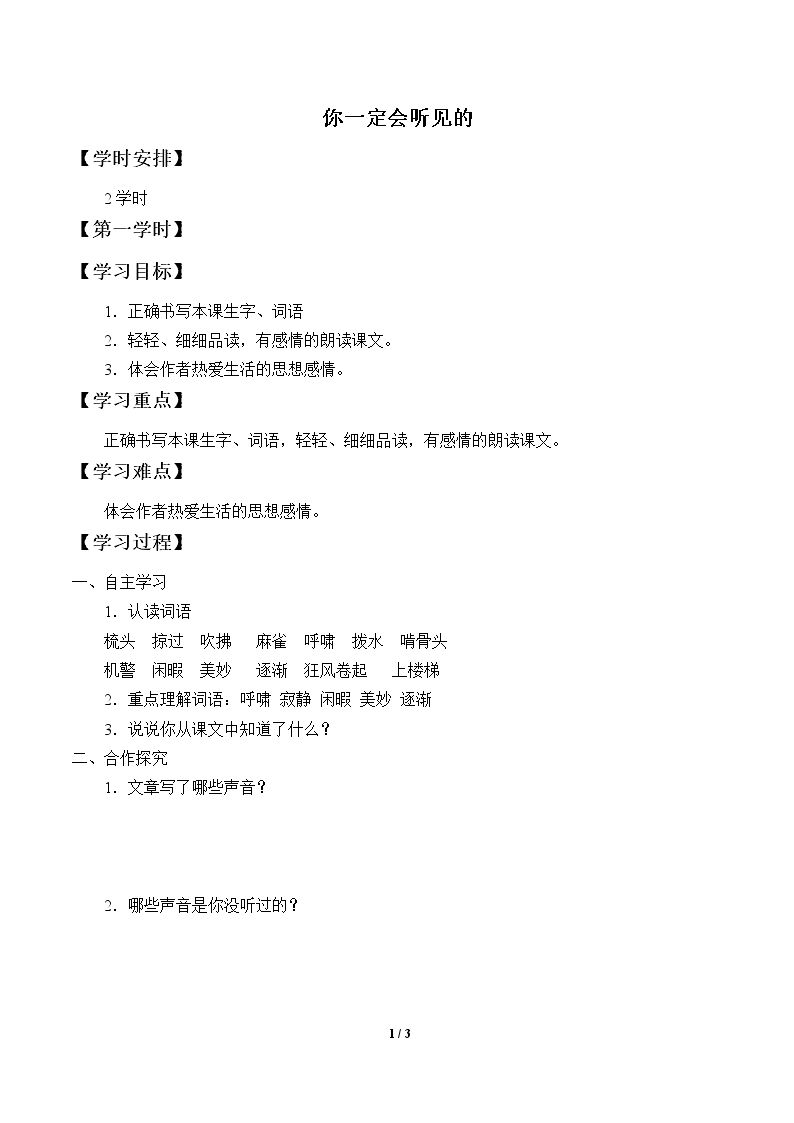 你一定会听见的

【学时安排】

2学时

【第一学时】

【学习目标】

1．正确书写本课生字、词语

2．轻轻、细细品读，有感情的朗读课文。

3．体会作者热爱生活的思想感情。

【学习重点】

正确书写本课生字、词语，轻轻、细细品读，有感情的朗读课文。

【学习难点】

体会作者热爱生活的思想感情。

【学习过程】

一、自主学习

1．认读词语

梳头 掠过 吹拂 麻雀 呼啸 拨水 啃骨头

机警 闲暇 美妙 逐渐 狂风卷起 上楼梯

2．重点理解词语：呼啸 寂静 闲暇 美妙 逐渐

3．说说你从课文中知道了什么？

二、合作探究

1．文章写了哪些声音？

2．哪些声音是你没听过的？

1 / 3